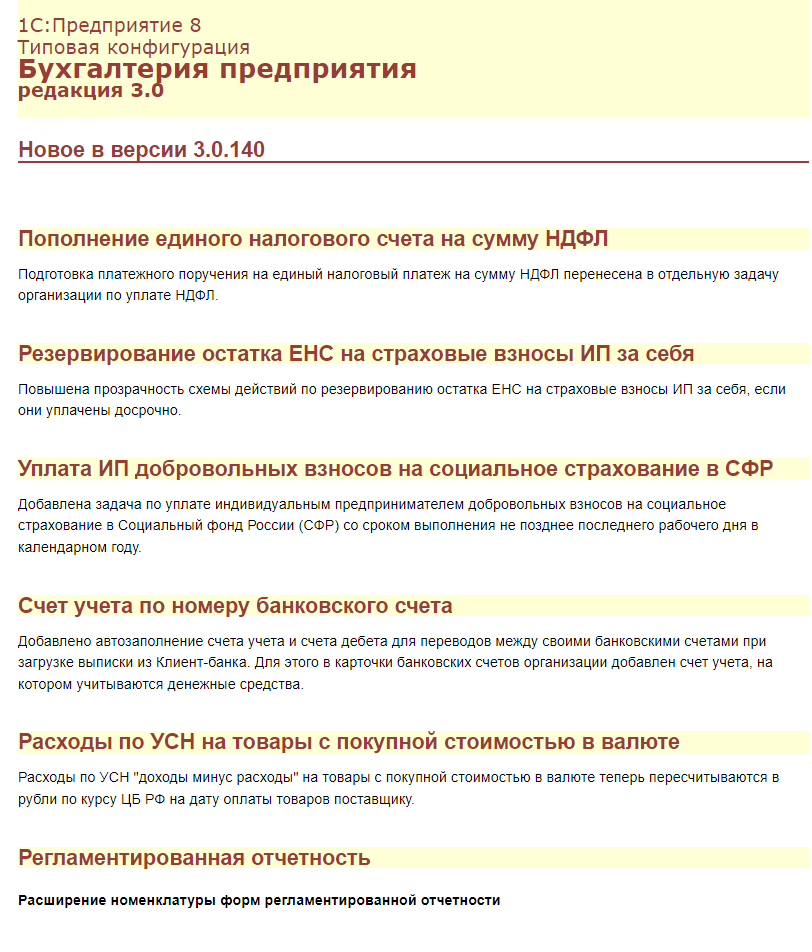 1С:Предприятие 8
Типовая конфигурация
Бухгалтерия предприятия
редакция 3.0

Новое в версии 3.0.140

Пополнение единого налогового счета на сумму НДФЛ

Подготовка платежного поручения на единый налоговый платеж на сумму НДФЛ перенесена в отдельную задачу организации по уплате НДФЛ.

Резервирование остатка ЕНС на страховые взносы ИП за себя

Повышена прозрачность схемы действий по резервированию остатка ЕНС на страховые взносы ИП за себя, если они уплачены досрочно.

Уплата ИП добровольных взносов на социальное страхование в СФР

Добавлена задача по уплате индивидуальным предпринимателем добровольных взносов на социальное страхование в Социальный фонд России (СФР) со сроком выполнения не позднее последнего рабочего дня в календарном году.

Счет учета по номеру банковского счета

Добавлено автозаполнение счета учета и счета дебета для переводов между своими банковскими счетами при загрузке выписки из Клиент-банка. Для этого в карточки банковских счетов организации добавлен счет учета, на котором учитываются денежные средства.

Расходы по УСН на товары с покупной стоимостью в валюте

Расходы по УСН "доходы минус расходы" на товары с покупной стоимостью в валюте теперь пересчитываются в рубли по курсу ЦБ РФ на дату оплаты товаров поставщику.

Регламентированная отчетность

Расширение номенклатуры форм регламентированной отчетности